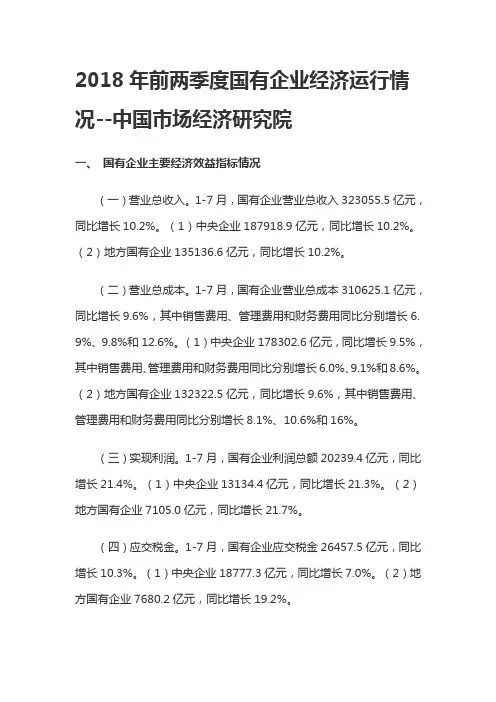 2018 年前两季度国有企业经济运行情况--中国市场经济研究院

一、 国有企业主要经济效益指标情况

（一）营业总收入。1-7 月，国有企业营业总收入 323055.5 亿元，同比增长 10.2%。（1）中央企业 187918.9 亿元，同比增长 10.2%。（2）地方国有企业 135136.6 亿元，同比增长 10.2%。

（二）营业总成本。1-7 月，国有企业营业总成本 310625.1 亿元，同比增长 9.6%，其中销售费用、管理费用和财务费用同比分别增长 6.9%、9.8%和 12.6%。（1）中央企业 178302.6 亿元，同比增长 9.5%，其中销售费用、管理费用和财务费用同比分别增长 6.0%、9.1%和 8.6%。（2）地方国有企业 132322.5 亿元，同比增长 9.6%，其中销售费用、管理费用和财务费用同比分别增长 8.1%、10.6%和 16%。

（三）实现利润。1-7 月，国有企业利润总额 20239.4 亿元，同比增长 21.4%。（1）中央企业 13134.4 亿元，同比增长 21.3%。（2）地方国有企业 7105.0 亿元，同比增长 21.7%。

（四）应交税金。1-7 月，国有企业应交税金 26457.5 亿元，同比增长 10.3%。（1）中央企业 18777.3 亿元，同比增长 7.0%。（2）地方国有企业 7680.2 亿元，同比增长 19.2%。